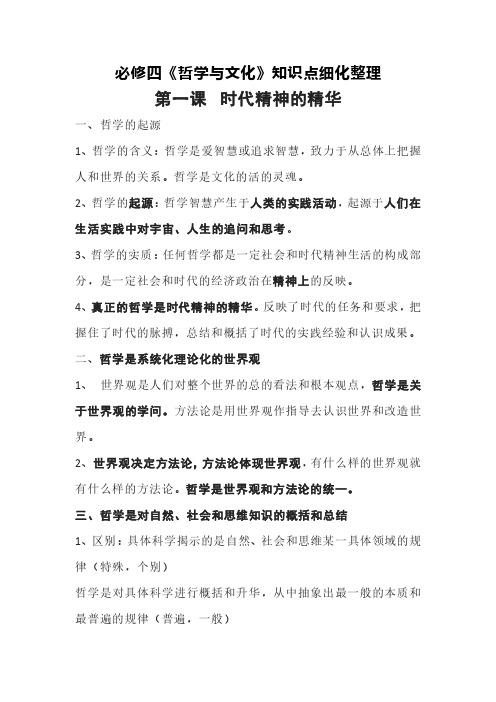 必修四《哲学与文化》知识点细化整理

第一课 时代精神的精华

一、哲学的起源

1、哲学的含义：哲学是爱智慧或追求智慧，致力于从总体上把握人和世界的关系。哲学是文化的活的灵魂。

2、哲学的起源：哲学智慧产生于人类的实践活动，起源于人们在生活实践中对宇宙、人生的追问和思考。

3、哲学的实质：任何哲学都是一定社会和时代精神生活的构成部分，是一定社会和时代的经济政治在精神上的反映。

4、真正的哲学是时代精神的精华。反映了时代的任务和要求，把握住了时代的脉搏，总结和概括了时代的实践经验和认识成果。

二、哲学是系统化理论化的世界观

1、 世界观是人们对整个世界的总的看法和根本观点，哲学是关于世界观的学问。方法论是用世界观作指导去认识世界和改造世界。

2、世界观决定方法论，方法论体现世界观，有什么样的世界观就有什么样的方法论。哲学是世界观和方法论的统一。

三、哲学是对自然、社会和思维知识的概括和总结

1、区别：具体科学揭示的是自然、社会和思维某一具体领域的规律（特殊，个别）

哲学是对具体科学进行概括和升华，从中抽象出最一般的本质和最普遍的规律（普遍，一般）